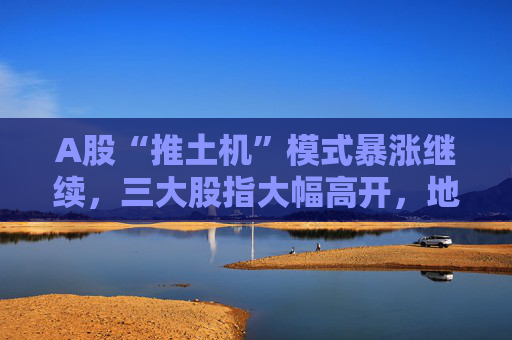 A股“推土机”模式暴涨继续，三大股指大幅高开，地